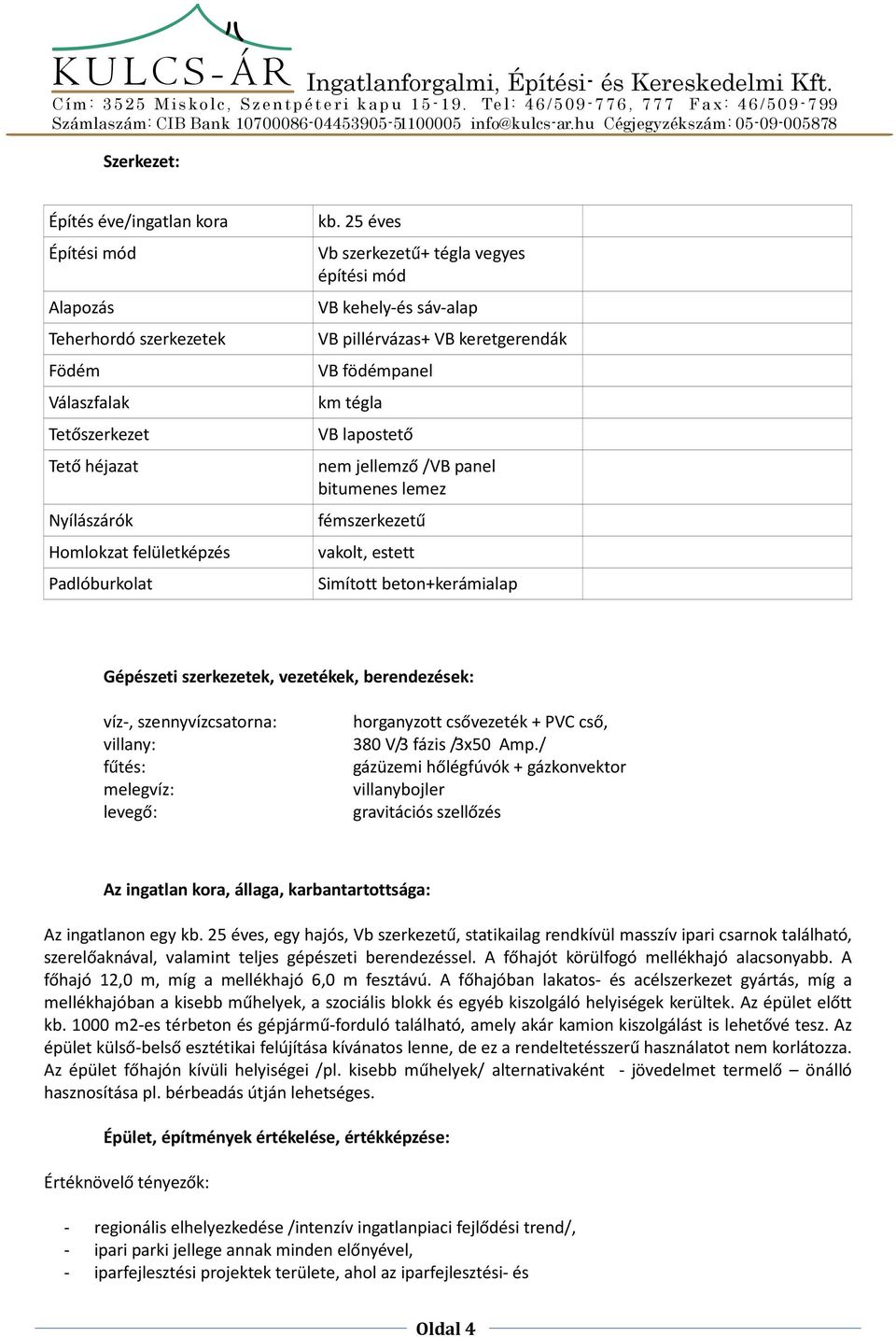 KULCS-ÁR Ingatlanforgalmi, Építési- és Kereskedelmi Kft.
Cím: 3525 Miskolc, Szentpéteri kapu 15-19. Tel: 46/509-776, 777 Fax: 46/509-799
Számlaszám: CIB Bank 10700086-04453905-51100005 info@kulcs-ar.hu Cégjegyzékszám: 05-09-005878

Szerkezet:

| Építés éve/ingatlan kora | kb. 25 éves | |
|---|---|---|
| Építési mód | Vb szerkezetű+ tégla vegyes építési mód | |
| Alapozás | VB kehely-és sáv-alap | |
| Teherhordó szerkezetek | VB pillérvázas+ VB keretgerendák | |
| Födém | VB födémpanel | |
| Válaszfalak | km tégla | |
| Tetőszerkezet | VB lapostető | |
| Tető héjazat | nem jellemző /VB panel bitumenes lemez | |
| Nyílászárók | fémszerkezetű | |
| Homlokzat felületképzés | vakolt, estett | |
| Padlóburkolat | Simított beton+kerámialap | |

Gépészeti szerkezetek, vezetékek, berendezések:

víz-, szennyvízcsatorna: horganyzott csővezeték + PVC cső,
villany: 380 V/3 fázis /3x50 Amp./
fűtés: gázüzemi hőlégfúvók + gázkonvektor
melegvíz: villanybojler
levegő: gravitációs szellőzés

Az ingatlan kora, állaga, karbantartottsága:

Az ingatlanon egy kb. 25 éves, egy hajós, Vb szerkezetű, statikailag rendkívül masszív ipari csarnok található, szerelőaknával, valamint teljes gépészeti berendezéssel. A főhajót körülfogó mellékhajó alacsonyabb. A főhajó 12,0 m, míg a mellékhajó 6,0 m fesztávú. A főhajóban lakatos- és acélszerkezet gyártás, míg a mellékhajóban a kisebb műhelyek, a szociális blokk és egyéb kiszolgáló helyiségek kerültek. Az épület előtt kb. 1000 m2-es térbeton és gépjármű-forduló található, amely akár kamion kiszolgálást is lehetővé tesz. Az épület külső-belső esztétikai felújítása kívánatos lenne, de ez a rendeltetésszerű használatot nem korlátozza. Az épület főhajón kívüli helyiségei /pl. kisebb műhelyek/ alternativaként - jövedelmet termelő – önálló hasznosítása pl. bérbeadás útján lehetséges.

Épület, építmények értékelése, értékképzése:

Értéknövelő tényezők:

- regionális elhelyezkedése /intenzív ingatlanpiaci fejlődési trend/,
- ipari parki jellege annak minden előnyével,
- iparfejlesztési projektek területe, ahol az iparfejlesztési- és

Oldal 4